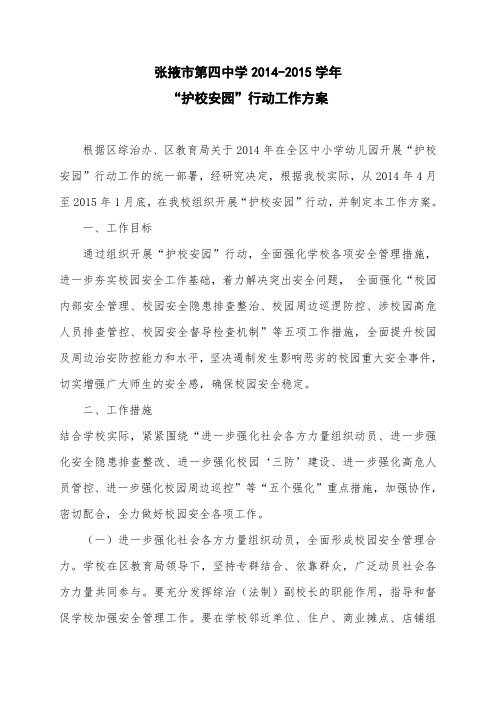 张掖市第四中学 2014-2015 学年
“护校安园”行动工作方案

根据区综治办、区教育局关于 2014 年在全区中小学幼儿园开展“护校安园”行动工作的统一部署，经研究决定，根据我校实际，从 2014 年 4 月至 2015 年 1 月底，在我校组织开展“护校安园”行动，并制定本工作方案。

一、工作目标

通过组织开展“护校安园”行动，全面强化学校各项安全管理措施，进一步夯实校园安全工作基础，着力解决突出安全问题， 全面强化“校园内部安全管理、校园安全隐患排查整治、校园周边巡逻防控、涉校园高危人员排查管控、校园安全督导检查机制”等五项工作措施，全面提升校园及周边治安防控能力和水平，坚决遏制发生影响恶劣的校园重大安全事件，切实增强广大师生的安全感，确保校园安全稳定。

二、工作措施

结合学校实际，紧紧围绕“进一步强化社会各方力量组织动员、进一步强化安全隐患排查整改、进一步强化校园‘三防’建设、进一步强化高危人员管控、进一步强化校园周边巡控”等“五个强化”重点措施，加强协作，密切配合，全力做好校园安全各项工作。

（一）进一步强化社会各方力量组织动员，全面形成校园安全管理合力。学校在区教育局领导下，坚持专群结合、依靠群众，广泛动员社会各方力量共同参与。要充分发挥综治（法制）副校长的职能作用，指导和督促学校加强安全管理工作。要在学校邻近单位、住户、商业摊点、店铺组